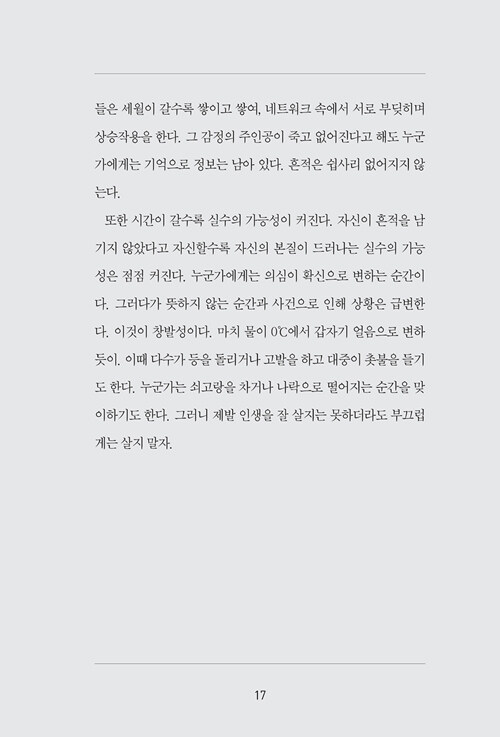 들은 세월이 갈수록 쌓이고 쌓여, 네트워크 속에서 서로 부딪히며 상승작용을 한다. 그 감정의 주인공이 죽고 없어진다고 해도 누군가에게는 기억으로 정보는 남아 있다. 흔적은 쉽사리 없어지지 않는다.

또한 시간이 갈수록 실수의 가능성이 커진다. 자신이 흔적을 남기지 않았다고 자신할수록 자신의 본질이 드러나는 실수의 가능성은 점점 커진다. 누군가에게는 의심이 확신으로 변하는 순간이다. 그러다가 뜻하지 않는 순간과 사건으로 인해 상황은 급변한다. 이것이 창발성이다. 마치 물이 0℃에서 갑자기 얼음으로 변하듯이. 이때 다수가 등을 돌리거나 고발을 하고 대중이 촛불을 들기도 한다. 누군가는 쇠고랑을 차거나 나락으로 떨어지는 순간을 맞이하기도 한다. 그러니 제발 인생을 잘 살지는 못하더라도 부끄럽게는 살지 말자.

17